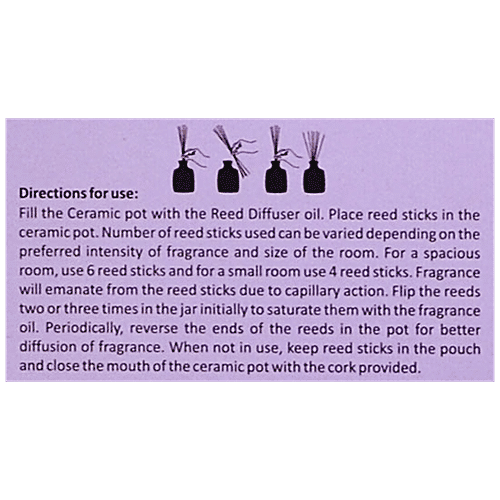 Directions for use:

Fill the Ceramic pot with the Reed Diffuser oil. Place reed sticks in the ceramic pot. Number of reed sticks used can be varied depending on the preferred intensity of fragrance and size of the room. For a spacious room, use 6 reed sticks and for a small room use 4 reed sticks. Fragrance will emanate from the reed sticks due to capillary action. Flip the reeds two or three times in the jar initially to saturate them with the fragrance oil. Periodically, reverse the ends of the reeds in the pot for better diffusion of fragrance. When not in use, keep reed sticks in the pouch and close the mouth of the ceramic pot with the cork provided.